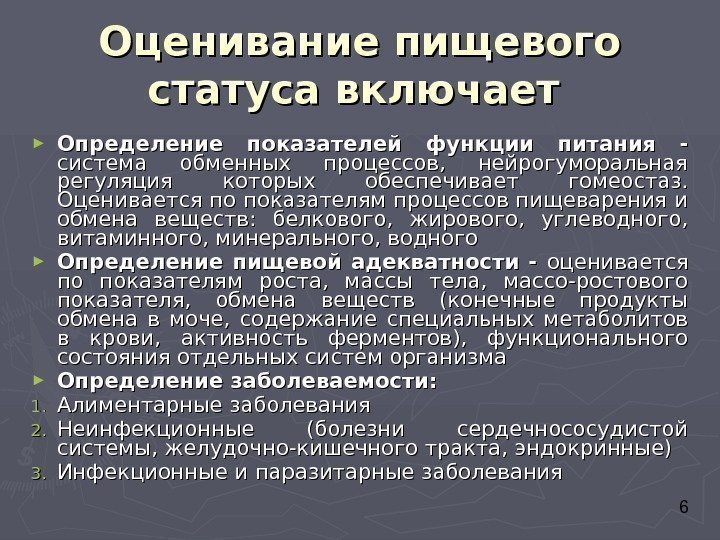 Оценивание пищевого статуса включает

► Определение показателей функции питания - система обменных процессов, нейрогуморальная регуляция которых обеспечивает гомеостаз. Оценивается по показателям процессов пищеварения и обмена веществ: белкового, жирового, углеводного, витаминного, минерального, водного

► Определение пищевой адекватности - оценивается по показателям роста, массы тела, массо-ростового показателя, обмена веществ (конечные продукты обмена в моче, содержание специальных метаболитов в крови, активность ферментов), функционального состояния отдельных систем организма

► Определение заболеваемости:

1. Алиментарные заболевания
2. Неинфекционные (болезни сердечнососудистой системы, желудочно-кишечного тракта, эндокринные)
3. Инфекционные и паразитарные заболевания

6